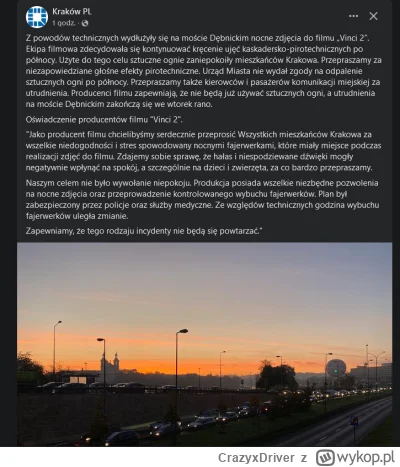 Kraków PL
1 godz. ·

Z powodów technicznych wydłużyły się na moście Dębnickim nocne zdjęcia do filmu „Vinci 2". Ekipa filmowa zdecydowała się kontynuować kręcenie ujęć kaskadersko-pirotechnicznych po północy. Użyte do tego celu sztuczne ognie zaniepokoiły mieszkańców Krakowa. Przepraszamy za niezapowiedziane głośne efekty pirotechniczne. Urząd Miasta nie wydał zgody na odpalenie sztucznych ogni po północy. Przepraszamy także kierowców i pasażerów komunikacji miejskiej za utrudnienia. Producenci filmu zapewniają, że nie będą już używać sztucznych ogni, a utrudnienia na moście Dębnickim zakończą się we wtorek rano.

Oświadczenie producentów filmu "Vinci 2".

"Jako producent filmu chcielibyśmy serdecznie przeprosić Wszystkich mieszkańców Krakowa za wszelkie niedogodności i stres spowodowany nocnymi fajerwerkami, które miały miejsce podczas realizacji zdjęć do filmu. Zdajemy sobie sprawę, że hałas i niespodziewane dźwięki mogły negatywnie wpłynąć na spokój, a szczególnie na dzieci i zwierzęta, za co bardzo przepraszamy.

Naszym celem nie było wywołanie niepokoju. Produkcja posiada wszelkie niezbędne pozwolenia na nocne zdjęcia oraz przeprowadzenie kontrolowanego wybuchu fajerwerków. Plan był zabezpieczony przez policje oraz służby medyczne. Ze względów technicznych godzina wybuchu fajerwerków uległa zmianie.

Zapewniamy, że tego rodzaju incydenty nie będą się powtarzać."

CrazyxDriver z wykop.pl